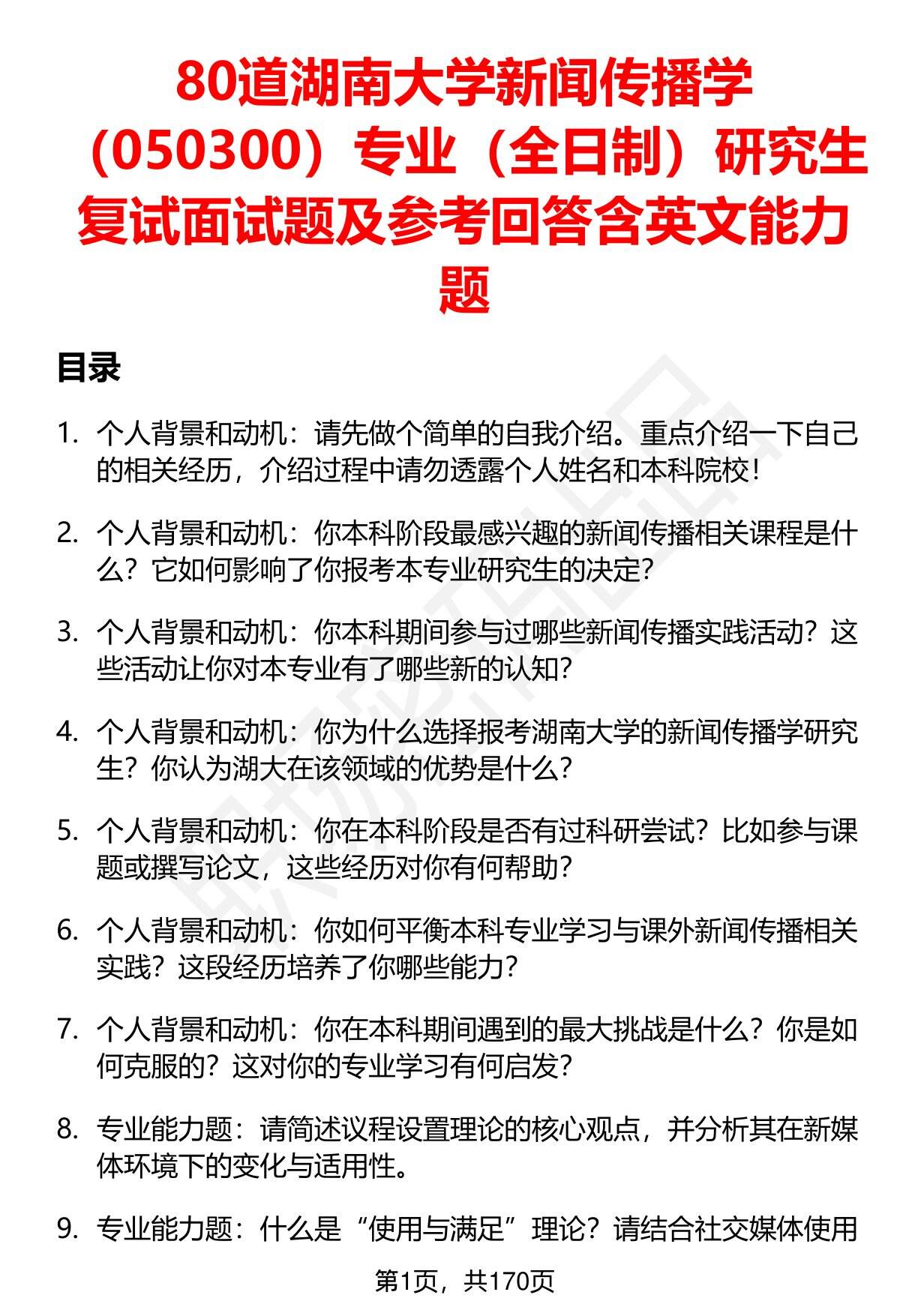 80道湖南大学新闻传播学（050300）专业（全日制）研究生复试面试题及参考回答含英文能力题

目录

1. 个人背景和动机：请先做个简单的自我介绍。重点介绍一下自己的相关经历，介绍过程中请勿透露个人姓名和本科院校！

2. 个人背景和动机：你本科阶段最感兴趣的新闻传播相关课程是什么？它如何影响了你报考本专业研究生的决定？

3. 个人背景和动机：你本科期间参与过哪些新闻传播实践活动？这些活动让你对本专业有了哪些新的认知？

4. 个人背景和动机：你为什么选择报考湖南大学的新闻传播学研究生？你认为湖大在该领域的优势是什么？

5. 个人背景和动机：你在本科阶段是否有过科研尝试？比如参与课题或撰写论文，这些经历对你有何帮助？

6. 个人背景和动机：你如何平衡本科专业学习与课外新闻传播相关实践？这段经历培养了你哪些能力？

7. 个人背景和动机：你在本科期间遇到的最大挑战是什么？你是如何克服的？这对你的专业学习有何启发？

8. 专业能力题：请简述议程设置理论的核心观点，并分析其在新媒体环境下的变化与适用性。

9. 专业能力题：什么是“使用与满足”理论？请结合社交媒体使用

第1页，共170页